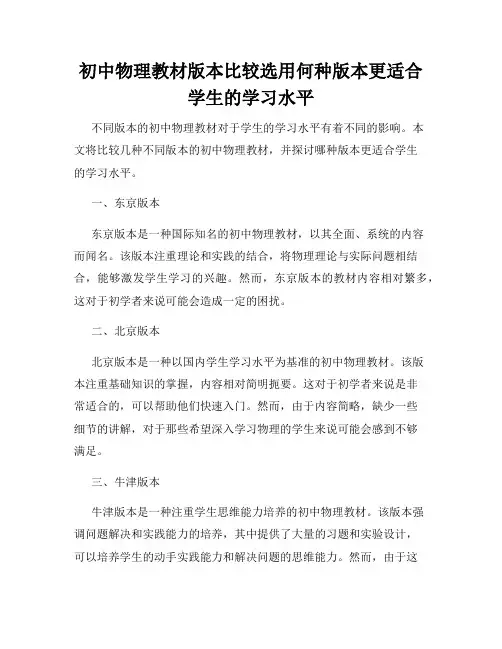 初中物理教材版本比较选用何种版本更适合学生的学习水平

不同版本的初中物理教材对于学生的学习水平有着不同的影响。本文将比较几种不同版本的初中物理教材，并探讨哪种版本更适合学生的学习水平。

一、东京版本

东京版本是一种国际知名的初中物理教材，以其全面、系统的内容而闻名。该版本注重理论和实践的结合，将物理理论与实际问题相结合，能够激发学生学习的兴趣。然而，东京版本的教材内容相对繁多，这对于初学者来说可能会造成一定的困扰。

二、北京版本

北京版本是一种以国内学生学习水平为基准的初中物理教材。该版本注重基础知识的掌握，内容相对简明扼要。这对于初学者来说是非常适合的，可以帮助他们快速入门。然而，由于内容简略，缺少一些细节的讲解，对于那些希望深入学习物理的学生来说可能会感到不够满足。

三、牛津版本

牛津版本是一种注重学生思维能力培养的初中物理教材。该版本强调问题解决和实践能力的培养，其中提供了大量的习题和实验设计，可以培养学生的动手实践能力和解决问题的思维能力。然而，由于这